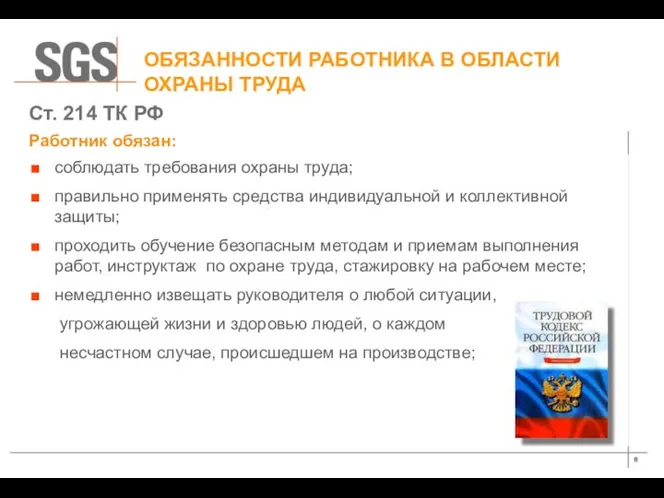 SGS

ОБЯЗАННОСТИ РАБОТНИКА В ОБЛАСТИ ОХРАНЫ ТРУДА

Ст. 214 ТК РФ

Работник обязан:

■ соблюдать требования охраны труда;

■ правильно применять средства индивидуальной и коллективной защиты;

■ проходить обучение безопасным методам и приемам выполнения работ, инструктаж по охране труда, стажировку на рабочем месте;

■ немедленно извещать руководителя о любой ситуации, угрожающей жизни и здоровью людей, о каждом несчастном случае, происшедшем на производстве;

ТРУДОВОЙ КОДЕКС РОССИЙСКОЙ ФЕДЕРАЦИИ

8